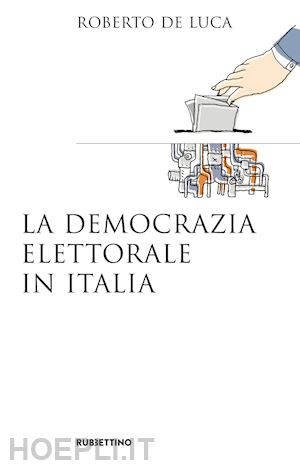 ROBERTO DE LUCA

LA DEMOCRAZIA ELETTORALE IN ITALIA

RUBBETTINO

HOEPLI.IT